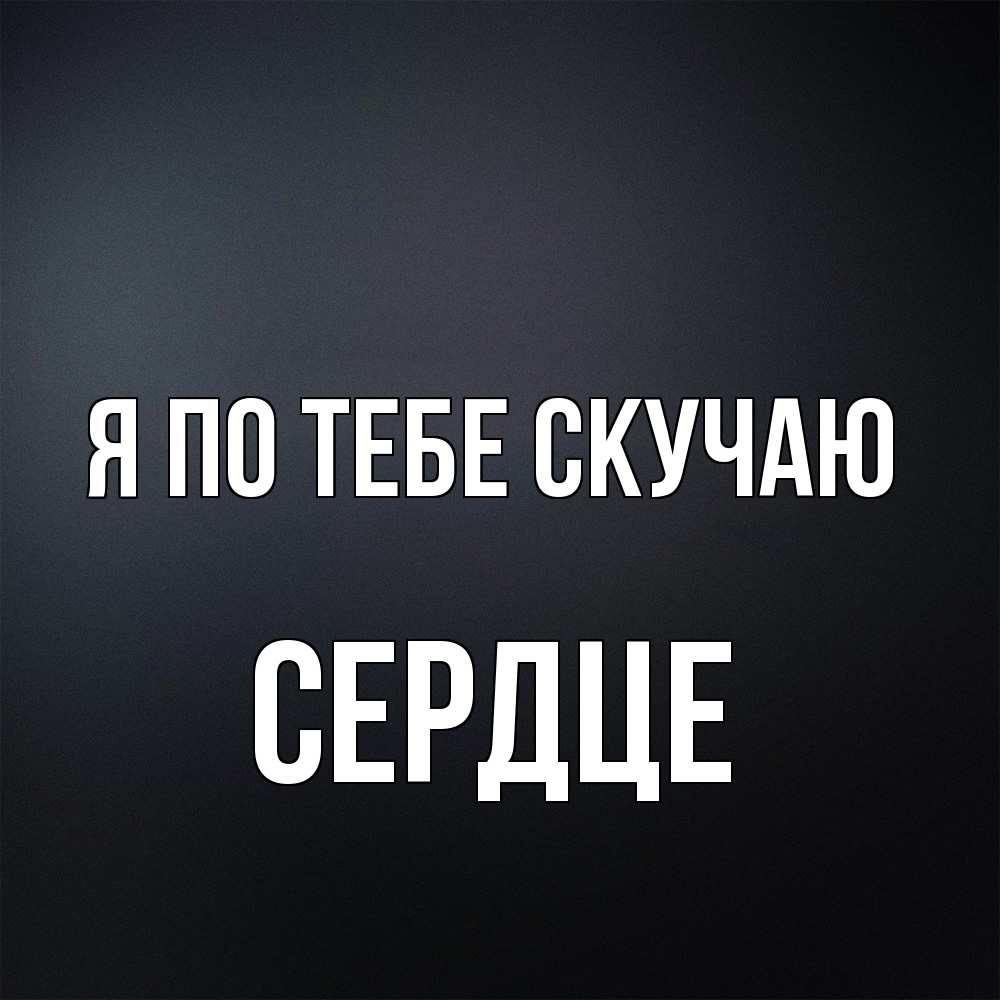 Я ПО ТЕБЕ СКУЧАЮ

СЕРДЦЕ